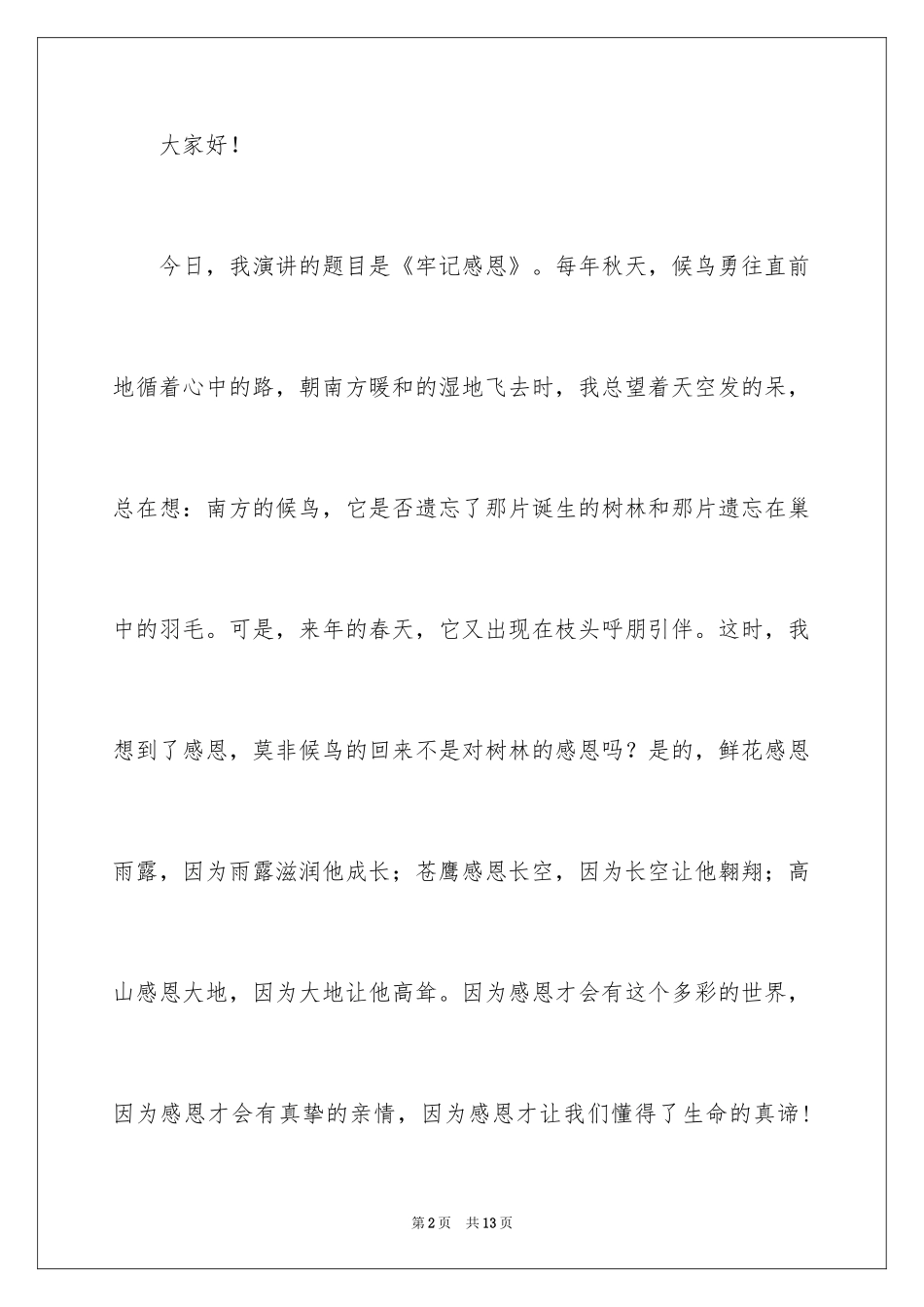 大家好！

今日，我演讲的题目是《牢记感恩》。每年秋天，候鸟勇往直前地循着心中的路，朝南方暖和的湿地飞去时，我总望着天空发的呆，总在想：南方的候鸟，它是否遗忘了那片诞生的树林和那片遗忘在巢中的羽毛。可是，来年的春天，它又出现在枝头呼朋引伴。这时，我想到了感恩，莫非候鸟的回来不是对树林的感恩吗？是的，鲜花感恩雨露，因为雨露滋润他成长；苍鹰感恩长空，因为长空让他翱翔；高山感恩大地，因为大地让他高耸。因为感恩才会有这个多彩的世界，因为感恩才会有真挚的亲情，因为感恩才让我们懂得了生命的真谛！

第2页 共13页